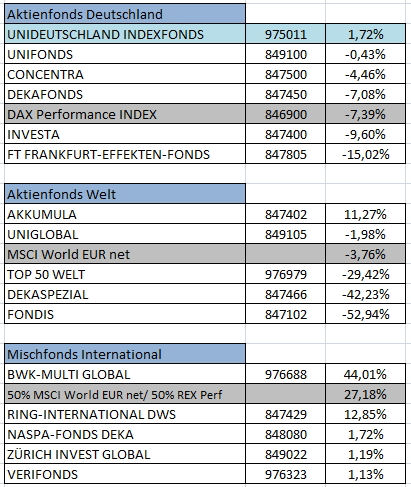 | Aktienfonds Deutschland | | |
|---|---|---|
| UNIDEUTSCHLAND INDEXFONDS | 975011 | 1,72% |
| UNIFONDS | 849100 | -0,43% |
| CONCENTRA | 847500 | -4,46% |
| DEKAFONDS | 847450 | -7,08% |
| DAX Performance INDEX | 846900 | -7,39% |
| INVESTA | 847400 | -9,60% |
| FT FRANKFURT-EFFEKTEN-FONDS | 847805 | -15,02% |

| Aktienfonds Welt | | |
|---|---|---|
| AKKUMULA | 847402 | 11,27% |
| UNIGLOBAL | 849105 | -1,98% |
| MSCI World EUR net | | -3,76% |
| TOP 50 WELT | 976979 | -29,42% |
| DEKASPEZIAL | 847466 | -42,23% |
| FONDIS | 847102 | -52,94% |

| Mischfonds International | | |
|---|---|---|
| BWK-MULTI GLOBAL | 976688 | 44,01% |
| 50% MSCI World EUR net/ 50% REX Perf | | 27,18% |
| RING-INTERNATIONAL DWS | 847429 | 12,85% |
| NASPA-FONDS DEKA | 848080 | 1,72% |
| ZÜRICH INVEST GLOBAL | 849022 | 1,19% |
| VERIFONDS | 976323 | 1,13% |